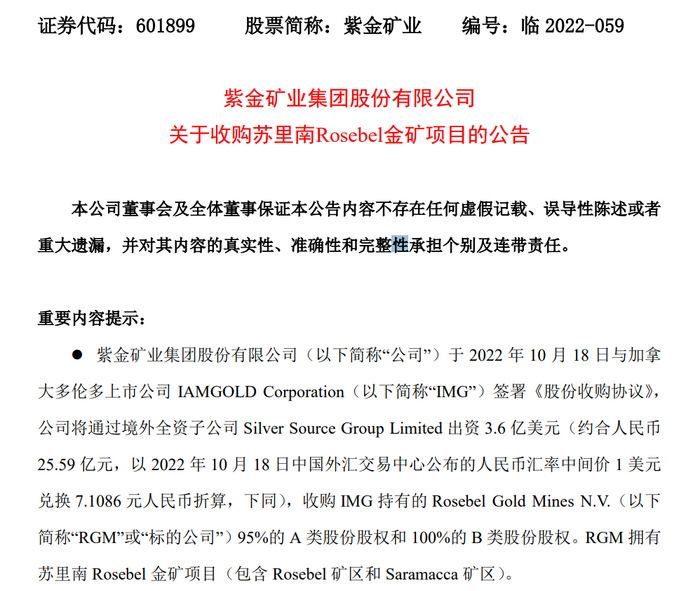 证券代码：601899　　股票简称：紫金矿业　　编号：临 2022-059

紫金矿业集团股份有限公司
关于收购苏里南Rosebel金矿项目的公告

本公司董事会及全体董事保证本公告内容不存在任何虚假记载、误导性陈述或者重大遗漏，并对其内容的真实性、准确性和完整性承担个别及连带责任。

重要内容提示：

● 紫金矿业集团股份有限公司（以下简称“公司”）于 2022 年 10 月 18 日与加拿大多伦多上市公司 IAMGOLD Corporation（以下简称“IMG”）签署《股份收购协议》，公司将通过境外全资子公司 Silver Source Group Limited 出资 3.6 亿美元（约合人民币 25.59 亿元，以 2022 年 10 月 18 日中国外汇交易中心公布的人民币汇率中间价 1 美元兑换 7.1086 元人民币折算，下同），收购 IMG 持有的 Rosebel Gold Mines N.V.（以下简称“RGM”或“标的公司”）95%的 A 类股份股权和 100%的 B 类股份股权。RGM 拥有苏里南 Rosebel 金矿项目（包含 Rosebel 矿区和 Saramacca 矿区）。